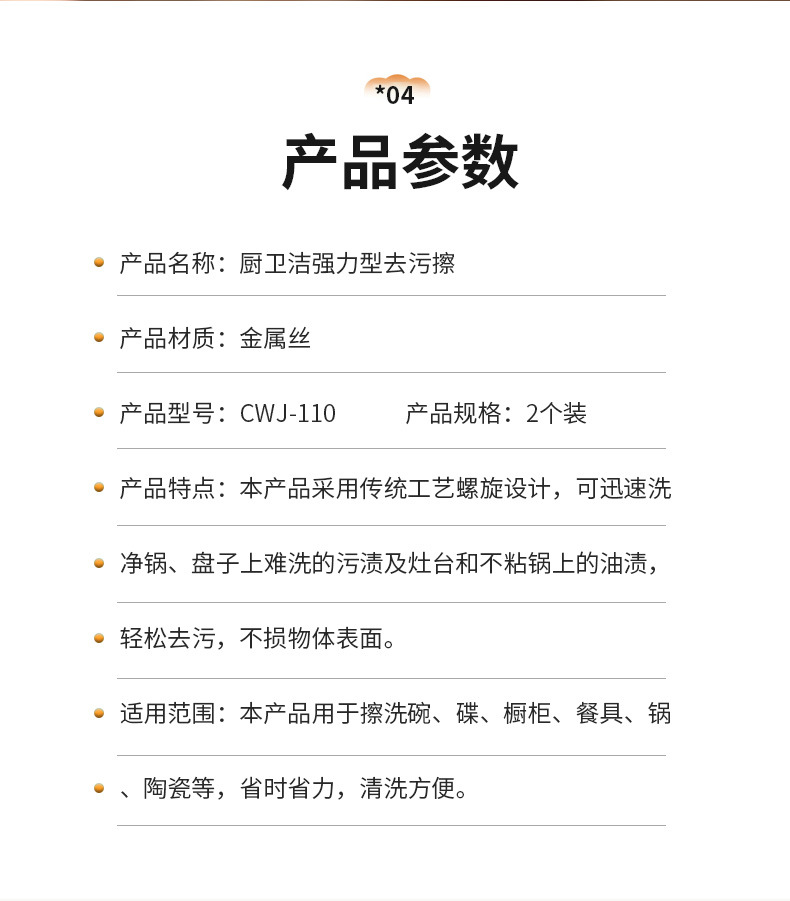 *04

产品参数

产品名称：厨卫洁强力型去污擦

产品材质：金属丝

产品型号：CWJ-110　　产品规格：2个装

产品特点：本产品采用传统工艺螺旋设计，可迅速洗

净锅、盘子上难洗的污渍及灶台和不粘锅上的油渍，

轻松去污，不损物体表面。

适用范围：本产品用于擦洗碗、碟、橱柜、餐具、锅

、陶瓷等，省时省力，清洗方便。